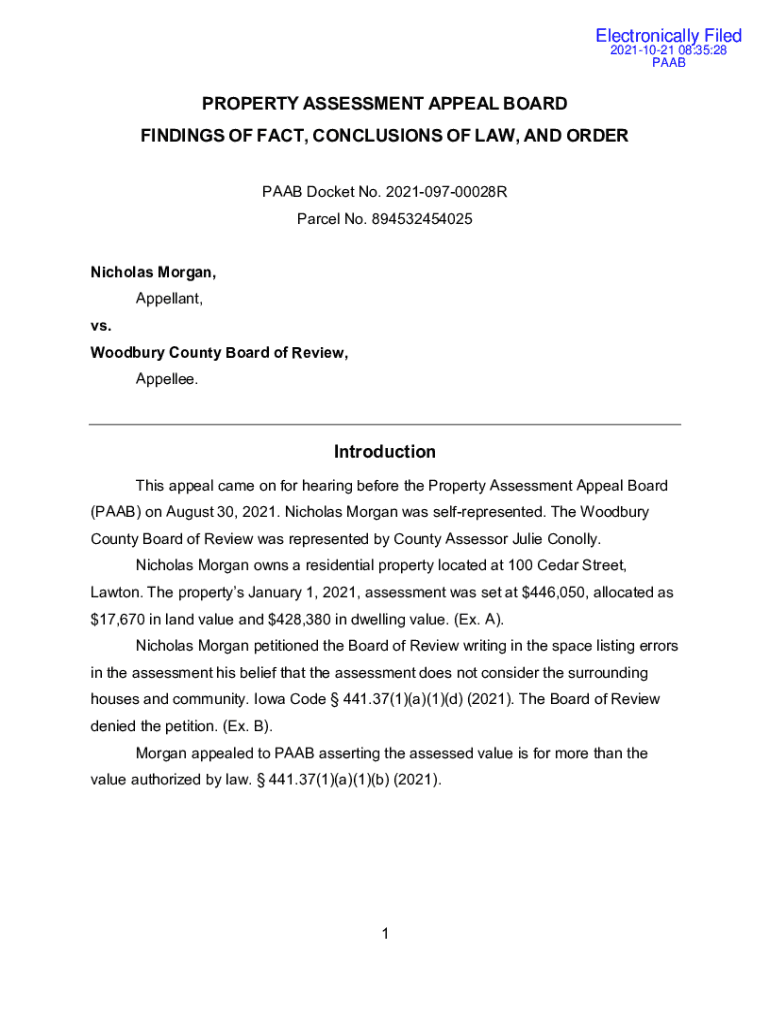 Electronically Filed
2021-10-21 08:35:28
PAAB

PROPERTY ASSESSMENT APPEAL BOARD
FINDINGS OF FACT, CONCLUSIONS OF LAW, AND ORDER

PAAB Docket No. 2021-097-00028R
Parcel No. 894532454025

Nicholas Morgan,
Appellant,
vs.
Woodbury County Board of Review,
Appellee.

Introduction

This appeal came on for hearing before the Property Assessment Appeal Board (PAAB) on August 30, 2021. Nicholas Morgan was self-represented. The Woodbury County Board of Review was represented by County Assessor Julie Conolly.

Nicholas Morgan owns a residential property located at 100 Cedar Street, Lawton. The property's January 1, 2021, assessment was set at $446,050, allocated as $17,670 in land value and $428,380 in dwelling value. (Ex. A).

Nicholas Morgan petitioned the Board of Review writing in the space listing errors in the assessment his belief that the assessment does not consider the surrounding houses and community. Iowa Code § 441.37(1)(a)(1)(d) (2021). The Board of Review denied the petition. (Ex. B).

Morgan appealed to PAAB asserting the assessed value is for more than the value authorized by law. § 441.37(1)(a)(1)(b) (2021).

1